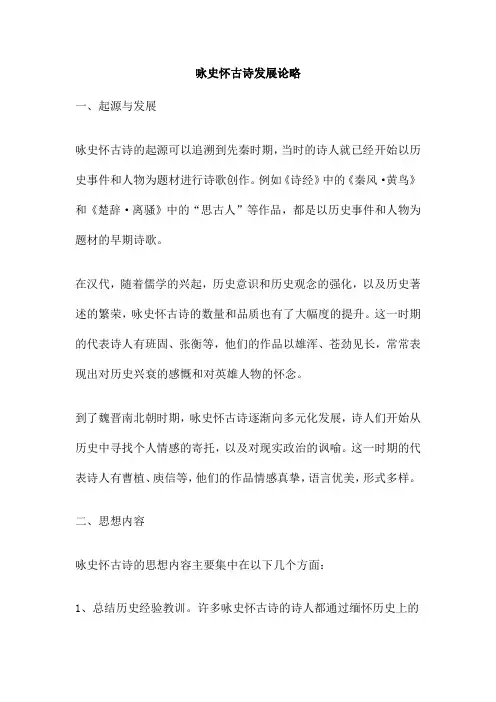 咏史怀古诗发展论略

一、起源与发展

咏史怀古诗的起源可以追溯到先秦时期，当时的诗人就已经开始以历史事件和人物为题材进行诗歌创作。例如《诗经》中的《秦风·黄鸟》和《楚辞·离骚》中的“思古人”等作品，都是以历史事件和人物为题材的早期诗歌。

在汉代，随着儒学的兴起，历史意识和历史观念的强化，以及历史著述的繁荣，咏史怀古诗的数量和品质也有了大幅度的提升。这一时期的代表诗人有班固、张衡等，他们的作品以雄浑、苍劲见长，常常表现出对历史兴衰的感慨和对英雄人物的怀念。

到了魏晋南北朝时期，咏史怀古诗逐渐向多元化发展，诗人们开始从历史中寻找个人情感的寄托，以及对现实政治的讽喻。这一时期的代表诗人有曹植、庾信等，他们的作品情感真挚，语言优美，形式多样。

二、思想内容

咏史怀古诗的思想内容主要集中在以下几个方面：

1、总结历史经验教训。许多咏史怀古诗的诗人都通过缅怀历史上的